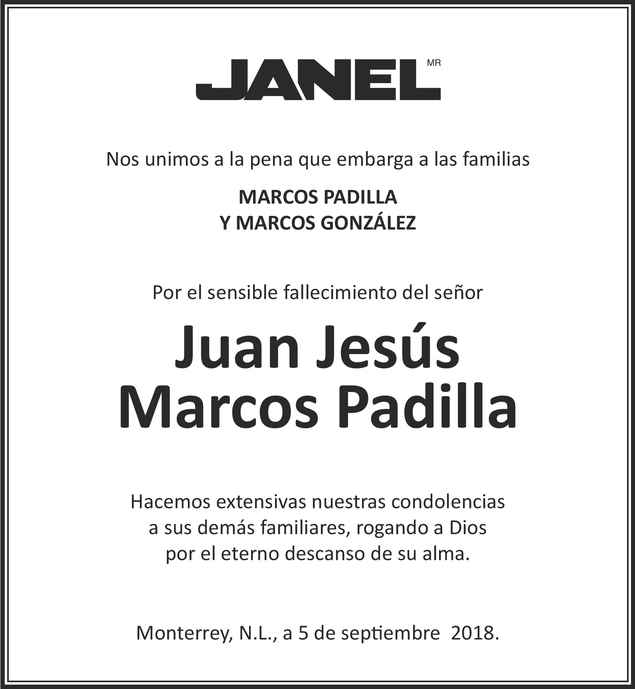 JANEL MR

Nos unimos a la pena que embarga a las familias

MARCOS PADILLA
Y MARCOS GONZÁLEZ

Por el sensible fallecimiento del señor

Juan Jesús
Marcos Padilla

Hacemos extensivas nuestras condolencias a sus demás familiares, rogando a Dios por el eterno descanso de su alma.

Monterrey, N.L., a 5 de septiembre 2018.